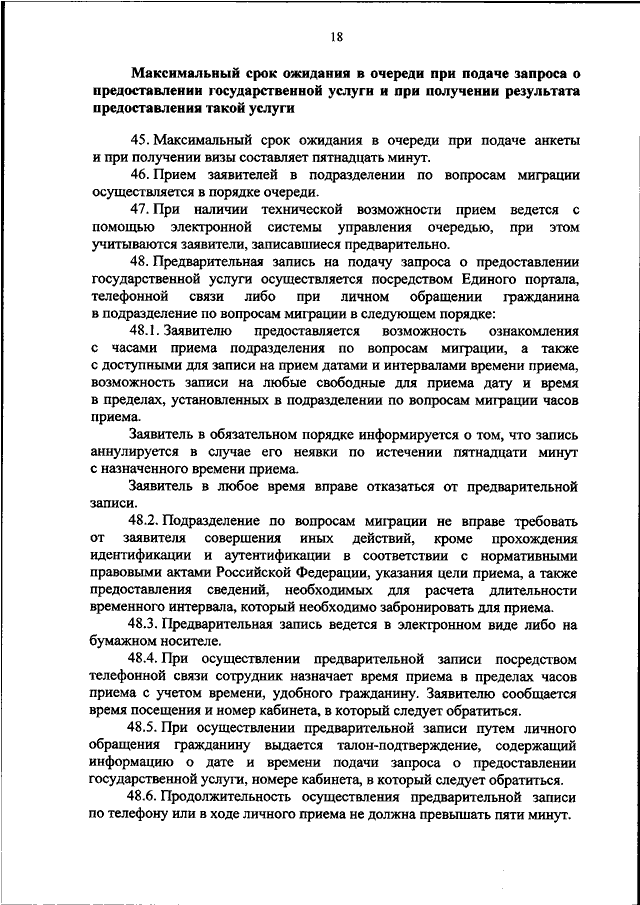 18

Максимальный срок ожидания в очереди при подаче запроса о предоставлении государственной услуги и при получении результата предоставления такой услуги

45. Максимальный срок ожидания в очереди при подаче анкеты и при получении визы составляет пятнадцать минут.

46. Прием заявителей в подразделении по вопросам миграции осуществляется в порядке очереди.

47. При наличии технической возможности прием ведется с помощью электронной системы управления очередью, при этом учитываются заявители, записавшиеся предварительно.

48. Предварительная запись на подачу запроса о предоставлении государственной услуги осуществляется посредством Единого портала, телефонной связи либо при личном обращении гражданина в подразделение по вопросам миграции в следующем порядке:

48.1. Заявителю предоставляется возможность ознакомления с часами приема подразделения по вопросам миграции, а также с доступными для записи на прием датами и интервалами времени приема, возможность записи на любые свободные для приема дату и время в пределах, установленных в подразделении по вопросам миграции часов приема.

Заявитель в обязательном порядке информируется о том, что запись аннулируется в случае его неявки по истечении пятнадцати минут с назначенного времени приема.

Заявитель в любое время вправе отказаться от предварительной записи.

48.2. Подразделение по вопросам миграции не вправе требовать от заявителя совершения иных действий, кроме прохождения идентификации и аутентификации в соответствии с нормативными правовыми актами Российской Федерации, указания цели приема, а также предоставления сведений, необходимых для расчета длительности временного интервала, который необходимо забронировать для приема.

48.3. Предварительная запись ведется в электронном виде либо на бумажном носителе.

48.4. При осуществлении предварительной записи посредством телефонной связи сотрудник назначает время приема в пределах часов приема с учетом времени, удобного гражданину. Заявителю сообщается время посещения и номер кабинета, в который следует обратиться.

48.5. При осуществлении предварительной записи путем личного обращения гражданину выдается талон-подтверждение, содержащий информацию о дате и времени подачи запроса о предоставлении государственной услуги, номере кабинета, в который следует обратиться.

48.6. Продолжительность осуществления предварительной записи по телефону или в ходе личного приема не должна превышать пяти минут.